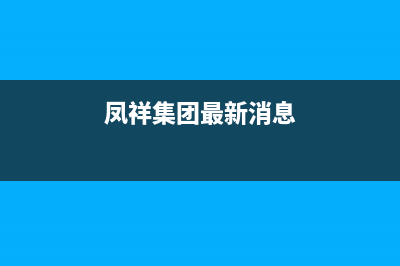 凤祥集团最新消息